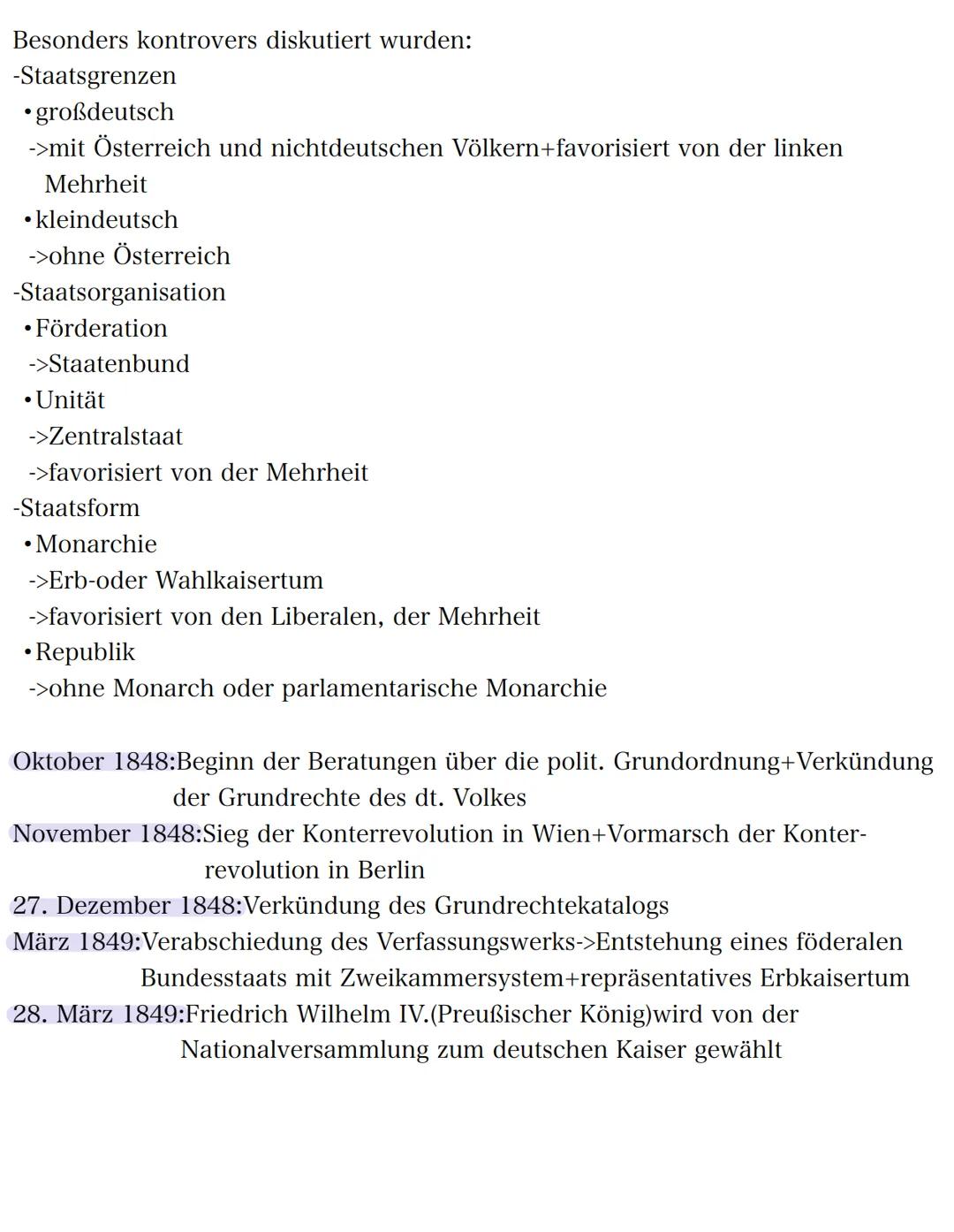 Besonders kontrovers diskutiert wurden:
-Staatsgrenzen
•großdeutsch
->mit Österreich und nichtdeutschen Völkern+favorisiert von der linken Mehrheit
•kleindeutsch
->ohne Österreich
-Staatsorganisation
•Förderation
->Staatenbund
•Unität
->Zentralstaat
->favorisiert von der Mehrheit
-Staatsform
•Monarchie
->Erb-oder Wahlkaisertum
->favorisiert von den Liberalen, der Mehrheit
•Republik
->ohne Monarch oder parlamentarische Monarchie

Oktober 1848:Beginn der Beratungen über die polit. Grundordnung+Verkündung der Grundrechte des dt. Volkes
November 1848:Sieg der Konterrevolution in Wien+Vormarsch der Konterrevolution in Berlin
27. Dezember 1848:Verkündung des Grundrechtekatalogs
März 1849:Verabschiedung des Verfassungswerks->Entstehung eines föderalen Bundesstaats mit Zweikammersystem+repräsentatives Erbkaisertum
28. März 1849:Friedrich Wilhelm IV.(Preußischer König)wird von der Nationalversammlung zum deutschen Kaiser gewählt